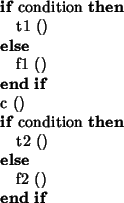 if condition then
t1 ()
else
f1 ()
end if
c ()
if condition then
t2 ()
else
f2 ()
end if